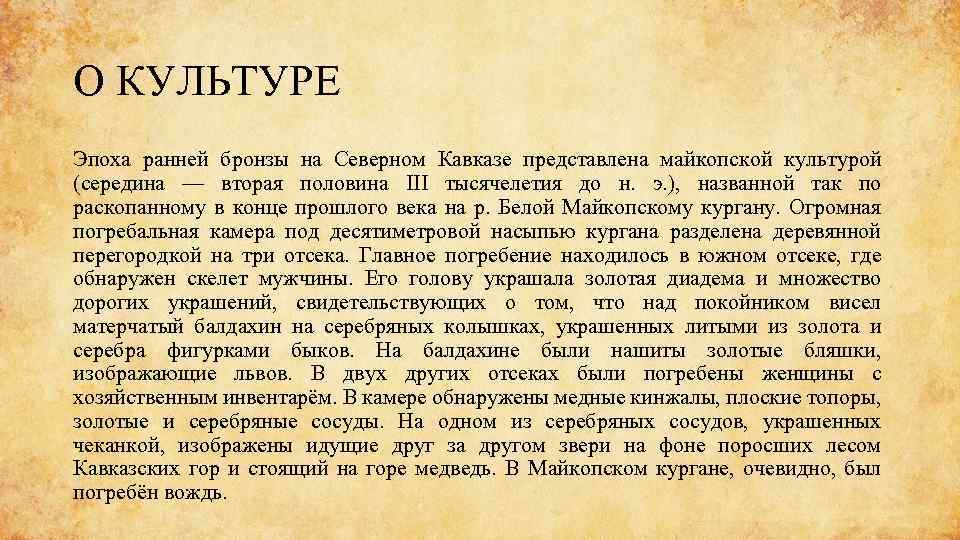 О КУЛЬТУРЕ

Эпоха ранней бронзы на Северном Кавказе представлена майкопской культурой (середина — вторая половина III тысячелетия до н. э.), названной так по раскопанному в конце прошлого века на р. Белой Майкопскому кургану. Огромная погребальная камера под десятиметровой насыпью кургана разделена деревянной перегородкой на три отсека. Главное погребение находилось в южном отсеке, где обнаружен скелет мужчины. Его голову украшала золотая диадема и множество дорогих украшений, свидетельствующих о том, что над покойником висел матерчатый балдахин на серебряных колышках, украшенных литыми из золота и серебра фигурками быков. На балдахине были нашиты золотые бляшки, изображающие львов. В двух других отсеках были погребены женщины с хозяйственным инвентарём. В камере обнаружены медные кинжалы, плоские топоры, золотые и серебряные сосуды. На одном из серебряных сосудов, украшенных чеканкой, изображены идущие друг за другом звери на фоне поросших лесом Кавказских гор и стоящий на горе медведь. В Майкопском кургане, очевидно, был погребён вождь.